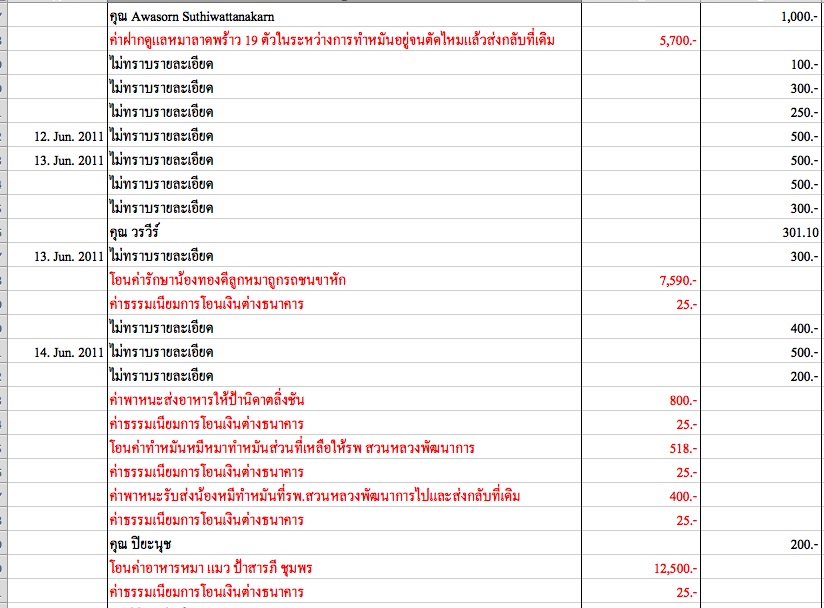 | | | | |
|---|---|---|---|
| | คุณ Awasorn Suthiwattanakarn | | 1,000.- |
| | ค่าฝากดูแลหมาลาดพร้าว 19 ตัวในระหว่างการทำหมันอยู่จนตัดไหมแล้วส่งกลับที่เดิม | 5,700.- | |
| | ไม่ทราบรายละเอียด | | 100.- |
| | ไม่ทราบรายละเอียด | | 300.- |
| | ไม่ทราบรายละเอียด | | 250.- |
| 12. Jun. 2011 | ไม่ทราบรายละเอียด | | 500.- |
| 13. Jun. 2011 | ไม่ทราบรายละเอียด | | 500.- |
| | ไม่ทราบรายละเอียด | | 500.- |
| | ไม่ทราบรายละเอียด | | 300.- |
| | คุณ วรวีร์ | | 301.10 |
| 13. Jun. 2011 | ไม่ทราบรายละเอียด | | 300.- |
| | โอนค่ารักษาน้องทองดีลูกหมาถูกรถชนขาหัก | 7,590.- | |
| | ค่าธรรมเนียมการโอนเงินต่างธนาคาร | 25.- | |
| | ไม่ทราบรายละเอียด | | 400.- |
| 14. Jun. 2011 | ไม่ทราบรายละเอียด | | 500.- |
| | ไม่ทราบรายละเอียด | | 200.- |
| | ค่าพาหนะส่งอาหารให้ป้านิดาตลิ่งชัน | 800.- | |
| | ค่าธรรมเนียมการโอนเงินต่างธนาคาร | 25.- | |
| | โอนค่าทำหมันหมีหมาทำหมันส่วนที่เหลือให้รพ สวนหลวงพัฒนาการ | 518.- | |
| | ค่าธรรมเนียมการโอนเงินต่างธนาคาร | 25.- | |
| | ค่าพาหนะรับส่งน้องหมีทำหมันที่รพ.สวนหลวงพัฒนาการไปและส่งกลับที่เดิม | 400.- | |
| | ค่าธรรมเนียมการโอนเงินต่างธนาคาร | 25.- | |
| | คุณ ปิยะนุช | | 200.- |
| | โอนค่าอาหารหมา แมว ป้าสารภี ชุมพร | 12,500.- | |
| | ค่าธรรมเนียมการโอนเงินต่างธนาคาร | 25.- | |